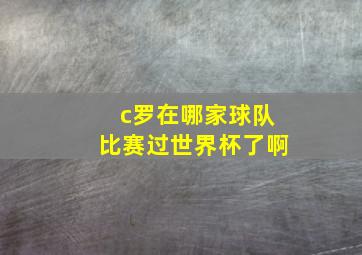 c罗在哪家球队
比赛过世界杯了啊